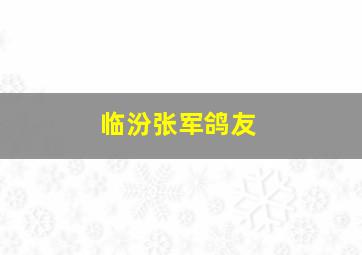 临汾张军鸽友